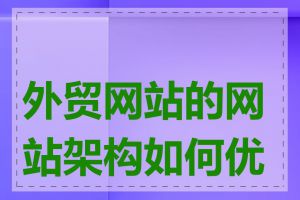 外贸网站的网站架构如何优